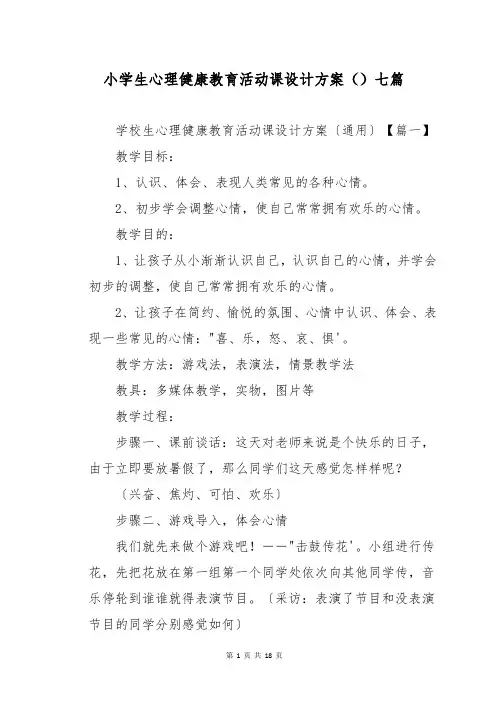 小学生心理健康教育活动课设计方案（）七篇

学校生心理健康教育活动课设计方案〔通用〕【篇一】

教学目标：

1、认识、体会、表现人类常见的各种心情。

2、初步学会调整心情，使自己常常拥有欢乐的心情。

教学目的：

1、让孩子从小渐渐认识自己，认识自己的心情，并学会初步的调整，使自己常常拥有欢乐的心情。

2、让孩子在简约、愉悦的氛围、心情中认识、体会、表现一些常见的心情："喜、乐、怒、哀、惧'。

教学方法：游戏法，表演法，情景教学法

教具：多媒体教学，实物，图片等

教学过程：

步骤一、课前谈话：这天对老师来说是个快乐的日子，由于立即要放暑假了，那么同学们这天感觉怎样样呢？

〔兴奋、焦灼、可怕、欢乐〕

步骤二、游戏导入，体会心情

我们就先来做个游戏吧！——"击鼓传花'。小组进行传花，先把花放在第一组第一个同学处依次向其他同学传，音乐停轮到谁谁就得表演节目。〔采访：表演了节目和没表演节目的同学分别感觉如何〕

第 1 页 共 18 页